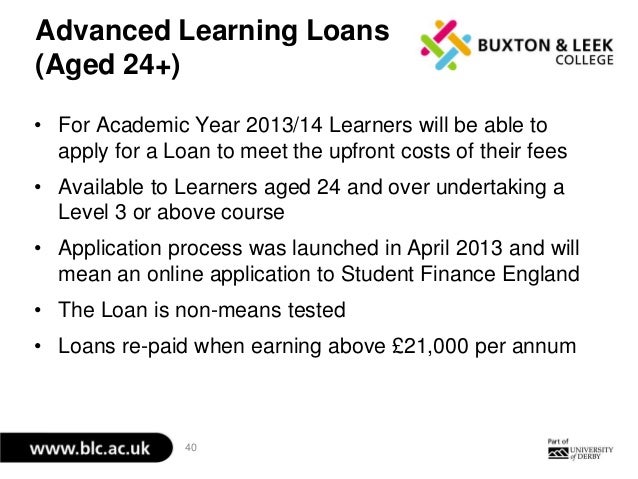 Advanced Learning Loans (Aged 24+)

BUXTON & LEEK COLLEGE

• For Academic Year 2013/14 Learners will be able to apply for a Loan to meet the upfront costs of their fees

• Available to Learners aged 24 and over undertaking a Level 3 or above course

• Application process was launched in April 2013 and will mean an online application to Student Finance England

• The Loan is non-means tested

• Loans re-paid when earning above £21,000 per annum

www.blc.ac.uk

40

Part of UNIVERSITY of DERBY